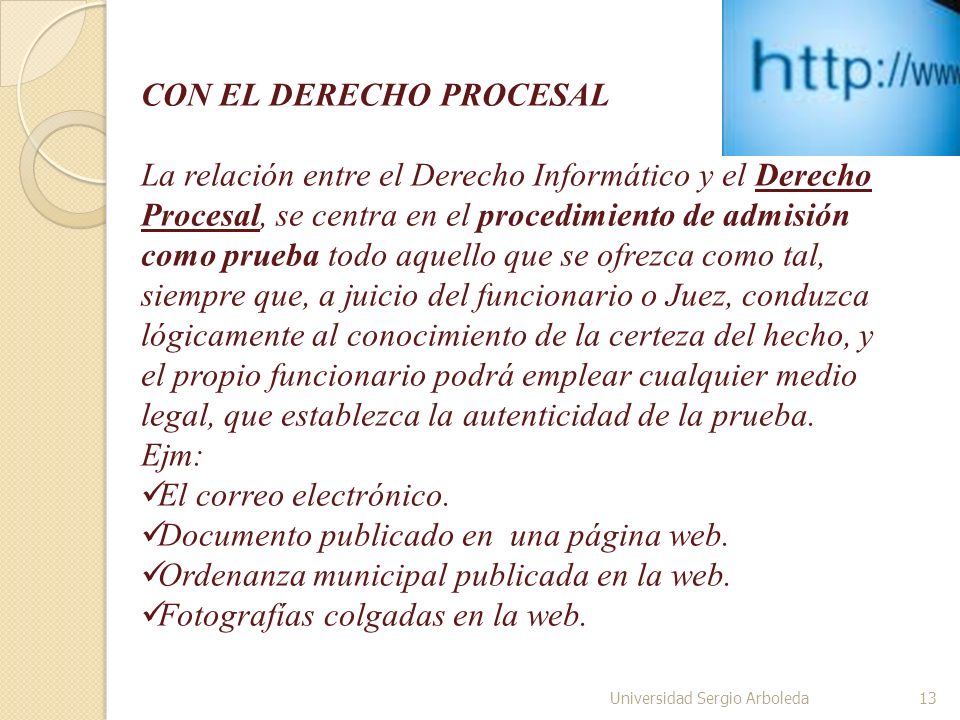 http://www

CON EL DERECHO PROCESAL

La relación entre el Derecho Informático y el Derecho Procesal, se centra en el procedimiento de admisión como prueba todo aquello que se ofrezca como tal, siempre que, a juicio del funcionario o Juez, conduzca lógicamente al conocimiento de la certeza del hecho, y el propio funcionario podrá emplear cualquier medio legal, que establezca la autenticidad de la prueba.
Ejm:
✓El correo electrónico.
✓Documento publicado en una página web.
✓Ordenanza municipal publicada en la web.
✓Fotografías colgadas en la web.

Universidad Sergio Arboleda 13